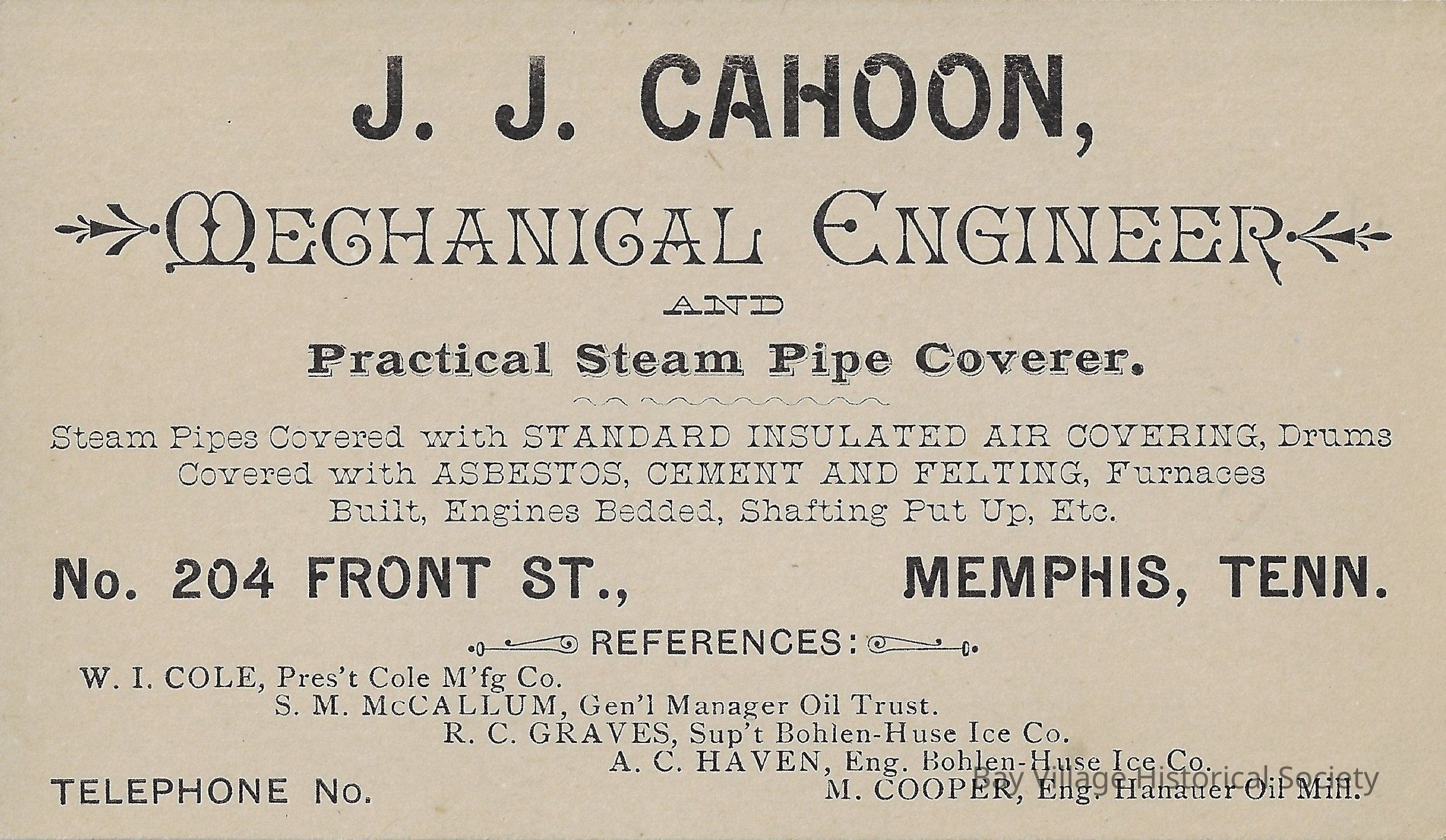 J. J. CAHOON,

MECHANICAL ENGINEER

AND

Practical Steam Pipe Coverer.

Steam Pipes Covered with STANDARD INSULATED AIR COVERING, Drums Covered with ASBESTOS, CEMENT AND FELTING, Furnaces Built, Engines Bedded, Shafting Put Up, Etc.

No. 204 FRONT ST., MEMPHIS, TENN.

REFERENCES:

W. I. COLE, Pres't Cole M'fg Co.
S. M. McCALLUM, Gen'l Manager Oil Trust.
R. C. GRAVES, Sup't Bohlen-Huse Ice Co.
A. C. HAVEN, Eng. Bohlen-Huse Ice Co.
M. COOPER, Eng. Hanauer Oil Mill.

TELEPHONE No.

Bay Village Historical Society